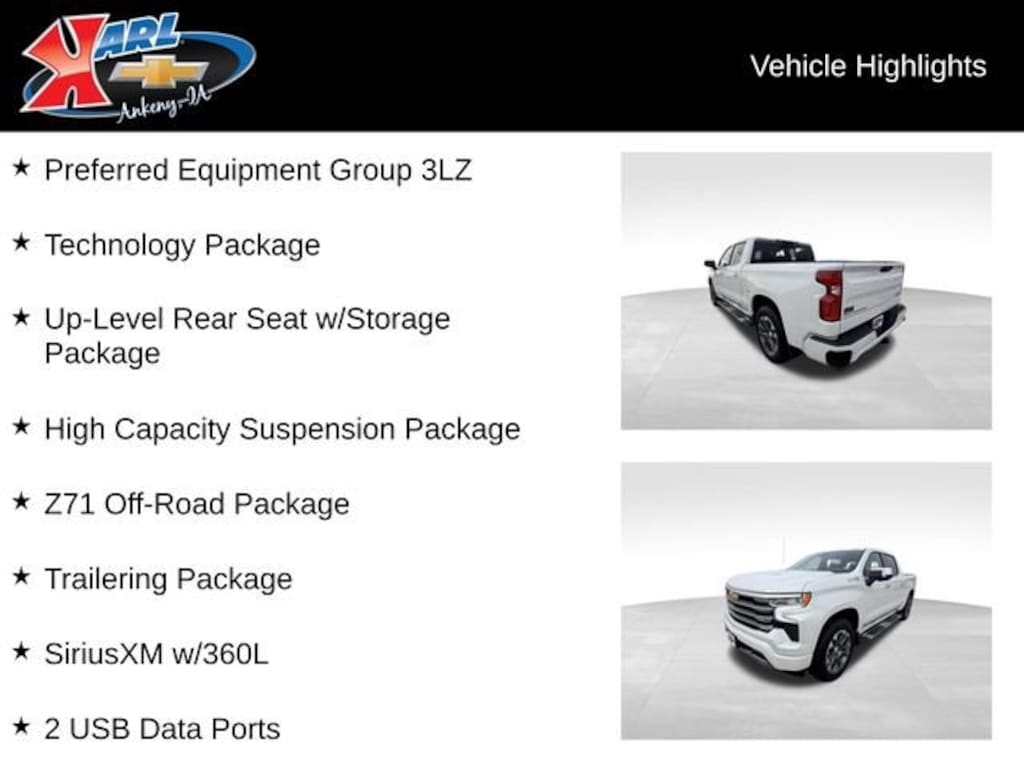 KARL
Ankeny-IA

Vehicle Highlights

★ Preferred Equipment Group 3LZ

★ Technology Package

★ Up-Level Rear Seat w/Storage Package

★ High Capacity Suspension Package

★ Z71 Off-Road Package

★ Trailering Package

★ SiriusXM w/360L

★ 2 USB Data Ports